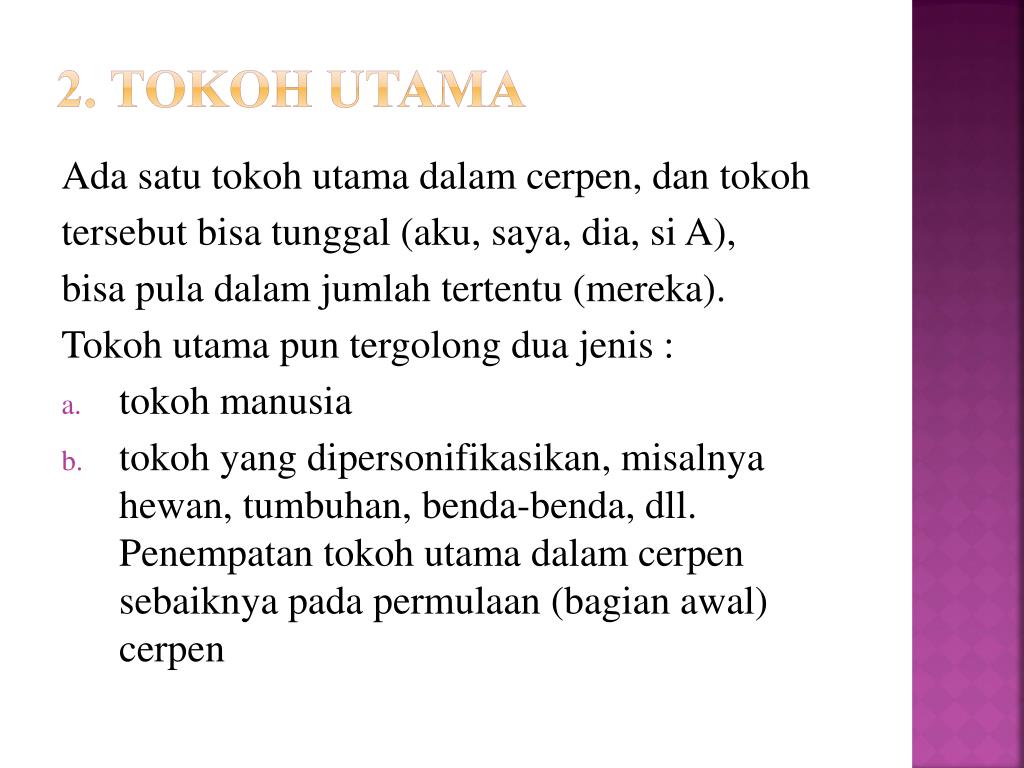 2. TOKOH UTAMA

Ada satu tokoh utama dalam cerpen, dan tokoh tersebut bisa tunggal (aku, saya, dia, si A), bisa pula dalam jumlah tertentu (mereka).
Tokoh utama pun tergolong dua jenis :

a. tokoh manusia
b. tokoh yang dipersonifikasikan, misalnya hewan, tumbuhan, benda-benda, dll. Penempatan tokoh utama dalam cerpen sebaiknya pada permulaan (bagian awal) cerpen